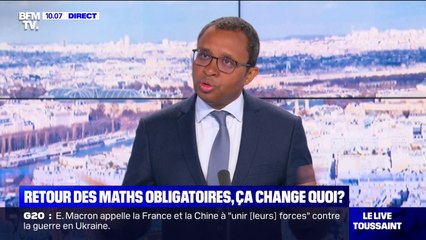 BFM TV. 10.07 DIRECT

RETOUR DES MATHS OBLIGATOIRES, ÇA CHANGE QUOI?

G20 : E. Macron appelle la France et la Chine à "unir (leurs) forces" contre la guerre en Ukraine.

LE LIVE TOUSSAINT